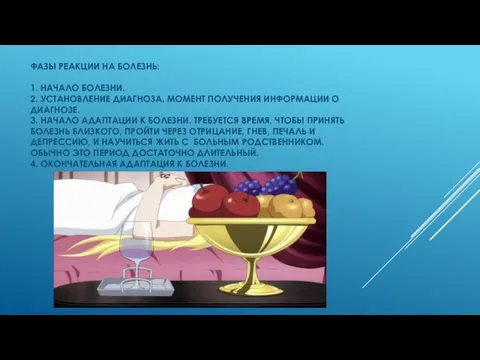 ФАЗЫ РЕАКЦИИ НА БОЛЕЗНЬ:

1. НАЧАЛО БОЛЕЗНИ.
2. УСТАНОВЛЕНИЕ ДИАГНОЗА. МОМЕНТ ПОЛУЧЕНИЯ ИНФОРМАЦИИ О ДИАГНОЗЕ.
3. НАЧАЛО АДАПТАЦИИ К БОЛЕЗНИ. ТРЕБУЕТСЯ ВРЕМЯ, ЧТОБЫ ПРИНЯТЬ БОЛЕЗНЬ БЛИЗКОГО, ПРОЙТИ ЧЕРЕЗ ОТРИЦАНИЕ, ГНЕВ, ПЕЧАЛЬ И ДЕПРЕССИЮ, И НАУЧИТЬСЯ ЖИТЬ С БОЛЬНЫМ РОДСТВЕННИКОМ. ОБЫЧНО ЭТО ПЕРИОД ДОСТАТОЧНО ДЛИТЕЛЬНЫЙ.
4. ОКОНЧАТЕЛЬНАЯ АДАПТАЦИЯ К БОЛЕЗНИ.